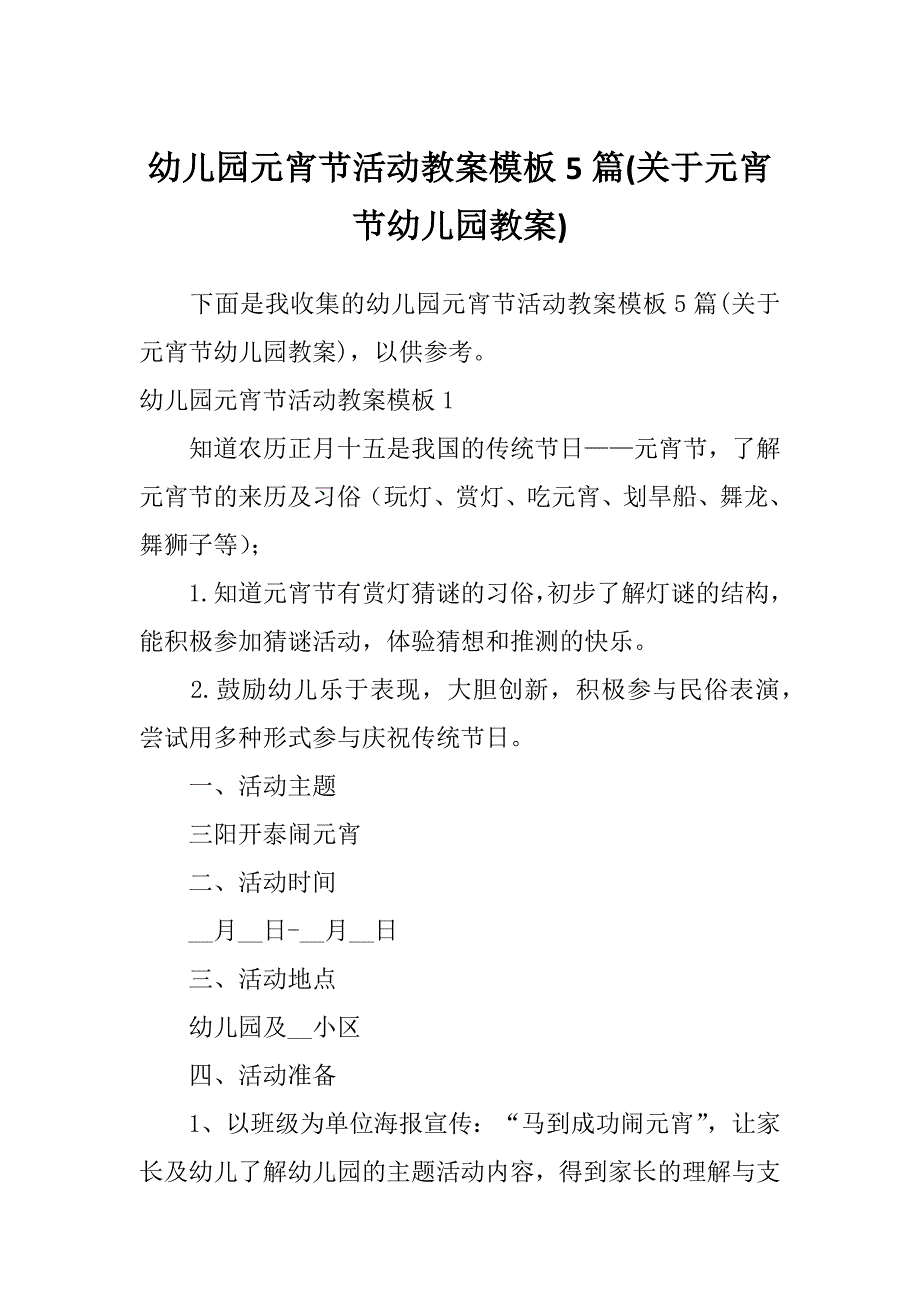 幼儿园元宵节活动教案模板 5 篇(关于元宵节幼儿园教案)

下面是我收集的幼儿园元宵节活动教案模板 5 篇(关于元宵节幼儿园教案)，以供参考。

幼儿园元宵节活动教案模板 1

知道农历正月十五是我国的传统节日——元宵节，了解元宵节的来历及习俗（玩灯、赏灯、吃元宵、划旱船、舞龙、舞狮子等)；

1.知道元宵节有赏灯猜谜的习俗，初步了解灯谜的结构，能积极参加猜谜活动，体验猜想和推测的快乐。

2.鼓励幼儿乐于表现，大胆创新，积极参与民俗表演，尝试用多种形式参与庆祝传统节日。

一、活动主题

三阳开泰闹元宵

二、活动时间

__月__日-__月__日

三、活动地点

幼儿园及__小区

四、活动准备

1、以班级为单位海报宣传：“马到成功闹元宵”，让家长及幼儿了解幼儿园的主题活动内容，得到家长的理解与支